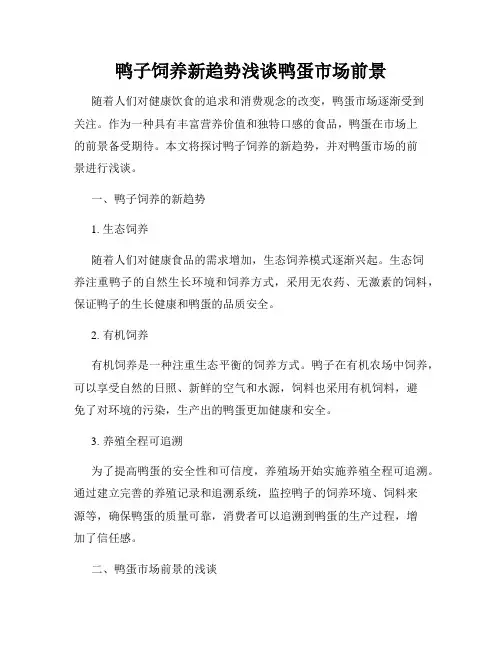 鸭子饲养新趋势浅谈鸭蛋市场前景

随着人们对健康饮食的追求和消费观念的改变，鸭蛋市场逐渐受到关注。作为一种具有丰富营养价值和独特口感的食品，鸭蛋在市场上的前景备受期待。本文将探讨鸭子饲养的新趋势，并对鸭蛋市场的前景进行浅谈。

一、鸭子饲养的新趋势

1. 生态饲养

随着人们对健康食品的需求增加，生态饲养模式逐渐兴起。生态饲养注重鸭子的自然生长环境和饲养方式，采用无农药、无激素的饲料，保证鸭子的生长健康和鸭蛋的品质安全。

2. 有机饲养

有机饲养是一种注重生态平衡的饲养方式。鸭子在有机农场中饲养，可以享受自然的日照、新鲜的空气和水源，饲料也采用有机饲料，避免了对环境的污染，生产出的鸭蛋更加健康和安全。

3. 养殖全程可追溯

为了提高鸭蛋的安全性和可信度，养殖场开始实施养殖全程可追溯。通过建立完善的养殖记录和追溯系统，监控鸭子的饲养环境、饲料来源等，确保鸭蛋的质量可靠，消费者可以追溯到鸭蛋的生产过程，增加了信任感。

二、鸭蛋市场前景的浅谈